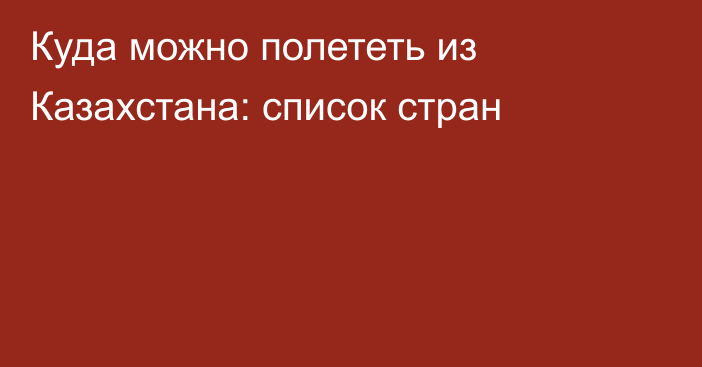 Куда можно полететь из Казахстана: список стран